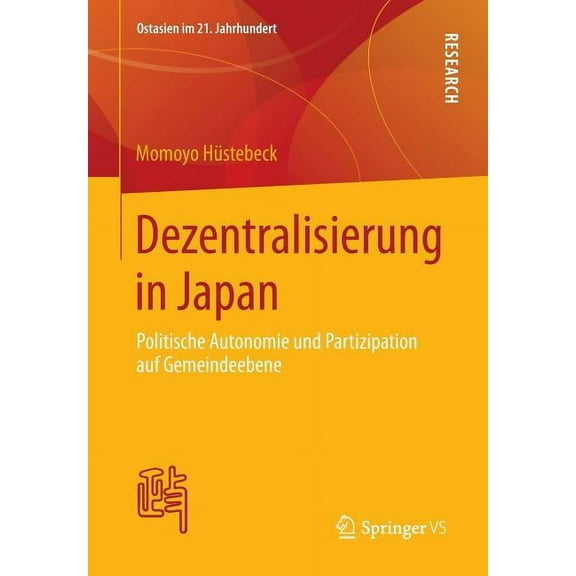 Ostasien im 21. Jahrhundert

RESEARCH

Momoyo Hüstebeck

Dezentralisierung in Japan

Politische Autonomie und Partizipation auf Gemeindeebene

Springer VS